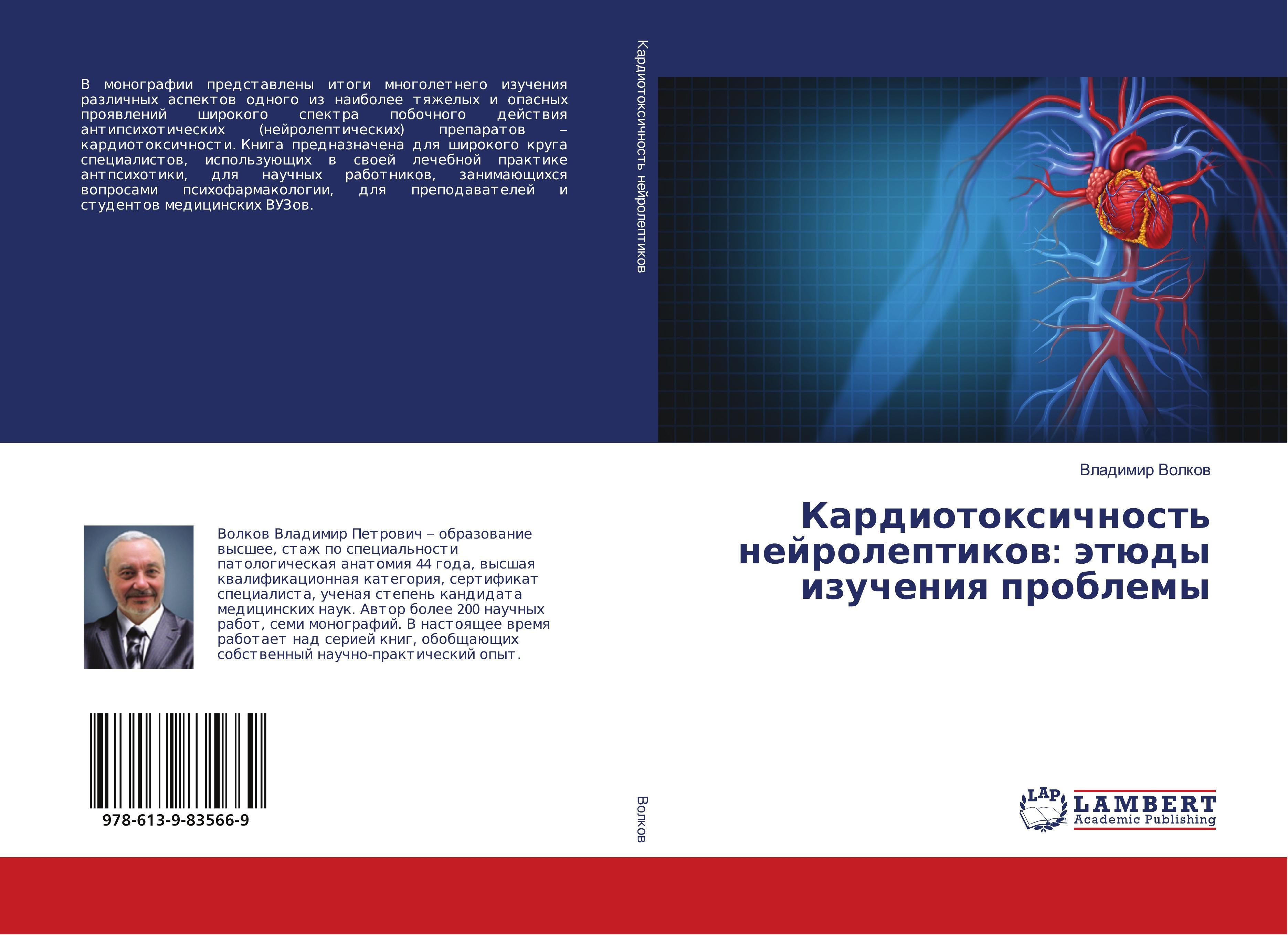 В монографии представлены итоги многолетнего изучения различных аспектов одного из наиболее тяжелых и опасных проявлений широкого спектра побочного действия антипсихотических (нейролептических) препаратов – кардиотоксичности. Книга предназначена для широкого круга специалистов, использующих в своей лечебной практике антпсихотики, для научных работников, занимающихся вопросами психофармакологии, для преподавателей и студентов медицинских ВУЗов.

Волков Владимир Петрович – образование высшее, стаж по специальности патологическая анатомия 44 года, высшая квалификационная категория, сертификат специалиста, ученая степень кандидата медицинских наук. Автор более 200 научных работ, семи монографий. В настоящее время работает над серией книг, обобщающих собственный научно-практический опыт.

978-613-9-83566-9

Кардиотоксичность нейролептиков

Волков

Владимир Волков

Кардиотоксичность нейролептиков: этюды изучения проблемы

LAP
LAMBERT
Academic Publishing